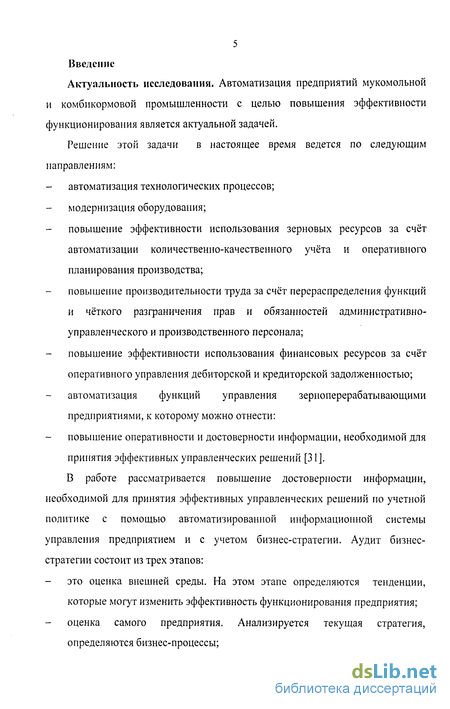 5

Введение

Актуальность исследования. Автоматизация предприятий мукомольной и комбикормовой промышленности с целью повышения эффективности функционирования является актуальной задачей.

Решение этой задачи в настоящее время ведется по следующим направлениям:

– автоматизация технологических процессов;

– модернизация оборудования;

– повышение эффективности использования зерновых ресурсов за счёт автоматизации количественно-качественного учёта и оперативного планирования производства;

– повышение производительности труда за счёт перераспределения функций и чёткого разграничения прав и обязанностей административно-управленческого и производственного персонала;

– повышение эффективности использования финансовых ресурсов за счёт оперативного управления дебиторской и кредиторской задолженностью;

– автоматизация функций управления зерноперерабатывающими предприятиями, к которому можно отнести:

– повышение оперативности и достоверности информации, необходимой для принятия эффективных управленческих решений [31].

В работе рассматривается повышение достоверности информации, необходимой для принятия эффективных управленческих решений по учетной политике с помощью автоматизированной информационной системы управления предприятием и с учетом бизнес-стратегии. Аудит бизнес-стратегии состоит из трех этапов:

– это оценка внешней среды. На этом этапе определяются тенденции, которые могут изменить эффективность функционирования предприятия;

– оценка самого предприятия. Анализируется текущая стратегия, определяются бизнес-процессы;

dsLib.net
библиотека диссертаций